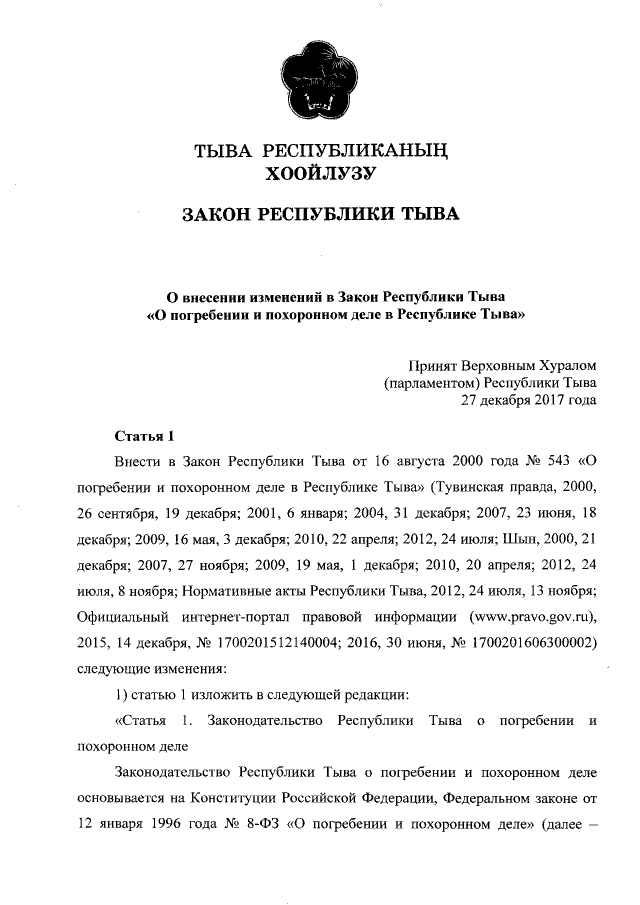 ТЫВА РЕСПУБЛИКАНЫҢ
ХООЙЛУЗУ

ЗАКОН РЕСПУБЛИКИ ТЫВА

О внесении изменений в Закон Республики Тыва
«О погребении и похоронном деле в Республике Тыва»

Принят Верховным Хуралом
(парламентом) Республики Тыва
27 декабря 2017 года

Статья 1

Внести в Закон Республики Тыва от 16 августа 2000 года № 543 «О погребении и похоронном деле в Республике Тыва» (Тувинская правда, 2000, 26 сентября, 19 декабря; 2001, 6 января; 2004, 31 декабря; 2007, 23 июня, 18 декабря; 2009, 16 мая, 3 декабря; 2010, 22 апреля; 2012, 24 июля; Шын, 2000, 21 декабря; 2007, 27 ноября; 2009, 19 мая, 1 декабря; 2010, 20 апреля; 2012, 24 июля, 8 ноября; Нормативные акты Республики Тыва, 2012, 24 июля, 13 ноября; Официальный интернет-портал правовой информации (www.pravo.gov.ru), 2015, 14 декабря, № 1700201512140004; 2016, 30 июня, № 1700201606300002) следующие изменения:

1) статью 1 изложить в следующей редакции:

«Статья 1. Законодательство Республики Тыва о погребении и похоронном деле

Законодательство Республики Тыва о погребении и похоронном деле основывается на Конституции Российской Федерации, Федеральном законе от 12 января 1996 года № 8-ФЗ «О погребении и похоронном деле» (далее –